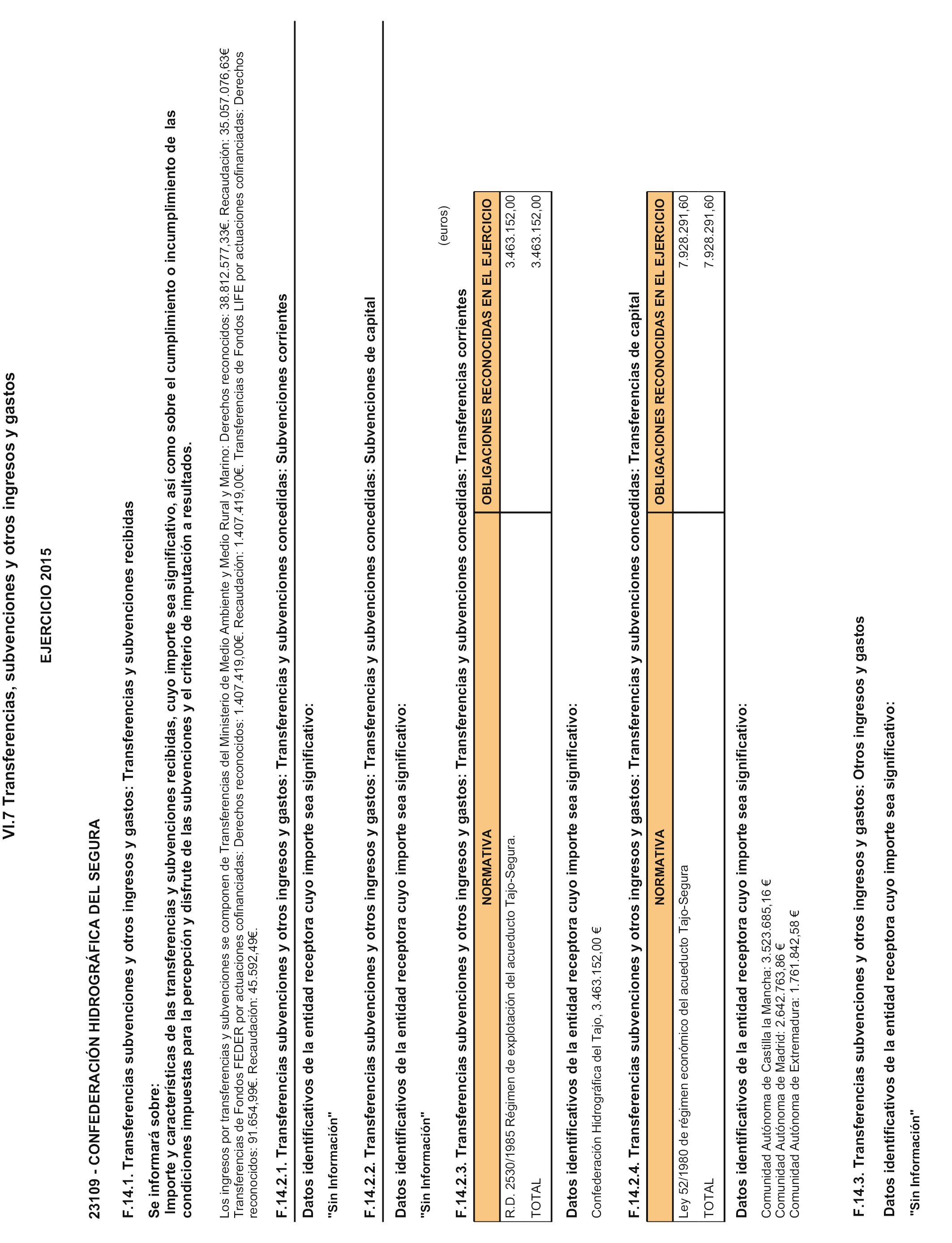 VI.7 Transferencias, subvenciones y otros ingresos y gastos

EJERCICIO 2015

23109 - CONFEDERACIÓN HIDROGRÁFICA DEL SEGURA

F.14.1. Transferencias subvenciones y otros ingresos y gastos: Transferencias y subvenciones recibidas

Se informará sobre:
Importe y características de las transferencias y subvenciones recibidas, cuyo importe sea significativo, así como sobre el cumplimiento o incumplimiento de las condiciones impuestas para la percepción y disfrute de las subvenciones y el criterio de imputación a resultados.

Los ingresos por transferencias y subvenciones se componen de Transferencias del Ministerio de Medio Ambiente y Medio Rural y Marino: Derechos reconocidos: 38.812.577,33€. Recaudación: 35.057.076,63€ Transferencias de Fondos FEDER por actuaciones cofinanciadas: Derechos reconocidos: 1.407.419,00€. Recaudación: 1.407.419,00€. Transferencias de Fondos LIFE por actuaciones cofinanciadas: Derechos reconocidos: 91.654,99€. Recaudación: 45.592,49€.

F.14.2.1. Transferencias subvenciones y otros ingresos y gastos: Transferencias y subvenciones concedidas: Subvenciones corrientes

Datos identificativos de la entidad receptora cuyo importe sea significativo:

"Sin Información"

F.14.2.2. Transferencias subvenciones y otros ingresos y gastos: Transferencias y subvenciones concedidas: Subvenciones de capital

Datos identificativos de la entidad receptora cuyo importe sea significativo:

"Sin Información"

(euros)

F.14.2.3. Transferencias subvenciones y otros ingresos y gastos: Transferencias y subvenciones concedidas: Transferencias corrientes

| NORMATIVA | OBLIGACIONES RECONOCIDAS EN EL EJERCICIO |
|---|---|
| R.D. 2530/1985 Régimen de explotación del acueducto Tajo-Segura. | 3.463.152,00 |
| TOTAL | 3.463.152,00 |

Datos identificativos de la entidad receptora cuyo importe sea significativo:

Confederación Hidrográfica del Tajo, 3.463.152,00 €

F.14.2.4. Transferencias subvenciones y otros ingresos y gastos: Transferencias y subvenciones concedidas: Transferencias de capital

| NORMATIVA | OBLIGACIONES RECONOCIDAS EN EL EJERCICIO |
|---|---|
| Ley 52/1980 de régimen económico del acueducto Tajo-Segura | 7.928.291,60 |
| TOTAL | 7.928.291,60 |

Datos identificativos de la entidad receptora cuyo importe sea significativo:

Comunidad Autónoma de Castilla la Mancha: 3.523.685,16 €
Comunidad Autónoma de Madrid: 2.642.763,86 €
Comunidad Autónoma de Extremadura: 1.761.842,58 €

F.14.3. Transferencias subvenciones y otros ingresos y gastos: Otros ingresos y gastos

Datos identificativos de la entidad receptora cuyo importe sea significativo:

"Sin Información"